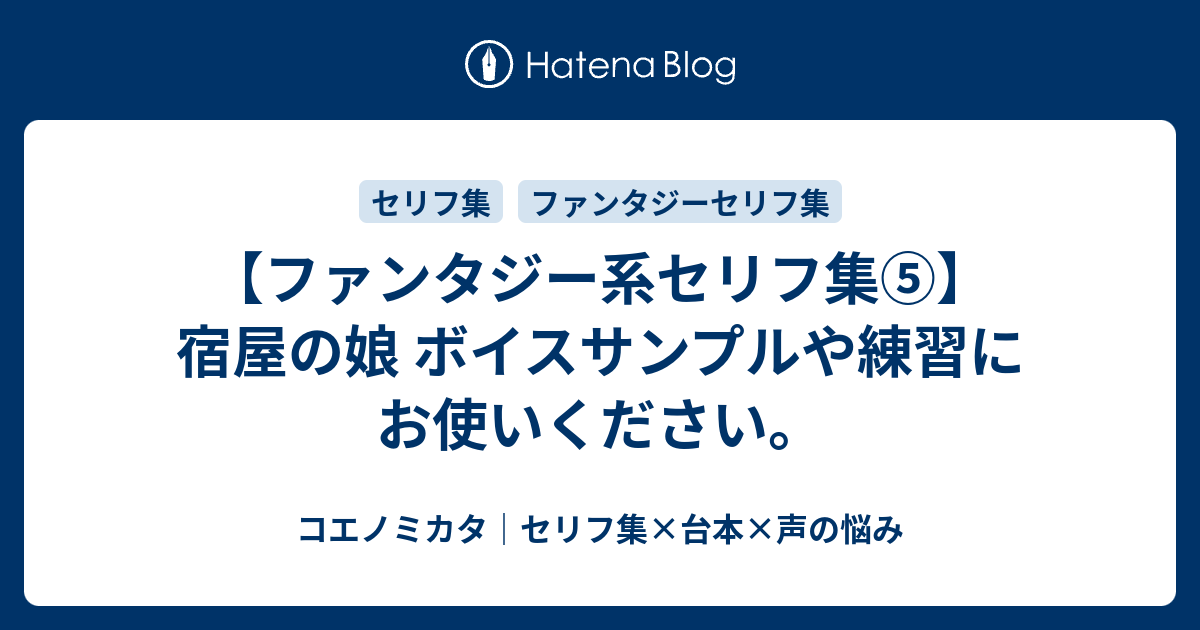 Hatena Blog

セリフ集

ファンタジーセリフ集

【ファンタジー系セリフ集⑤】宿屋の娘 ボイスサンプルや練習にお使いください。

コエノミカタ｜セリフ集×台本×声の悩み